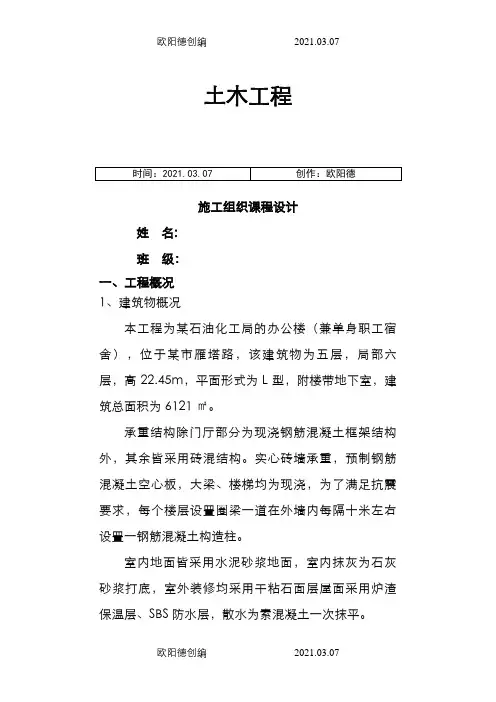 欧阳德创编 2021.03.07

土木工程

| 时间：2021.03.07 | 创作：欧阳德 |
|---|---|

施工组织课程设计

姓 名:

班 级:

一、工程概况

1、建筑物概况

本工程为某石油化工局的办公楼（兼单身职工宿舍），位于某市雁塔路，该建筑物为五层，局部六层，高 22.45m，平面形式为 L 型，附楼带地下室，建筑总面积为 6121 ㎡。

承重结构除门厅部分为现浇钢筋混凝土框架结构外，其余皆采用砖混结构。实心砖墙承重，预制钢筋混凝土空心板，大梁、楼梯均为现浇，为了满足抗震要求，每个楼层设置圈梁一道在外墙内每隔十米左右设置一钢筋混凝土构造柱。

室内地面皆采用水泥砂浆地面，室内抹灰为石灰砂浆打底，室外装修均采用干粘石面层屋面采用炉渣保温层、SBS 防水层，散水为素混凝土一次抹平。

欧阳德创编 2021.03.07